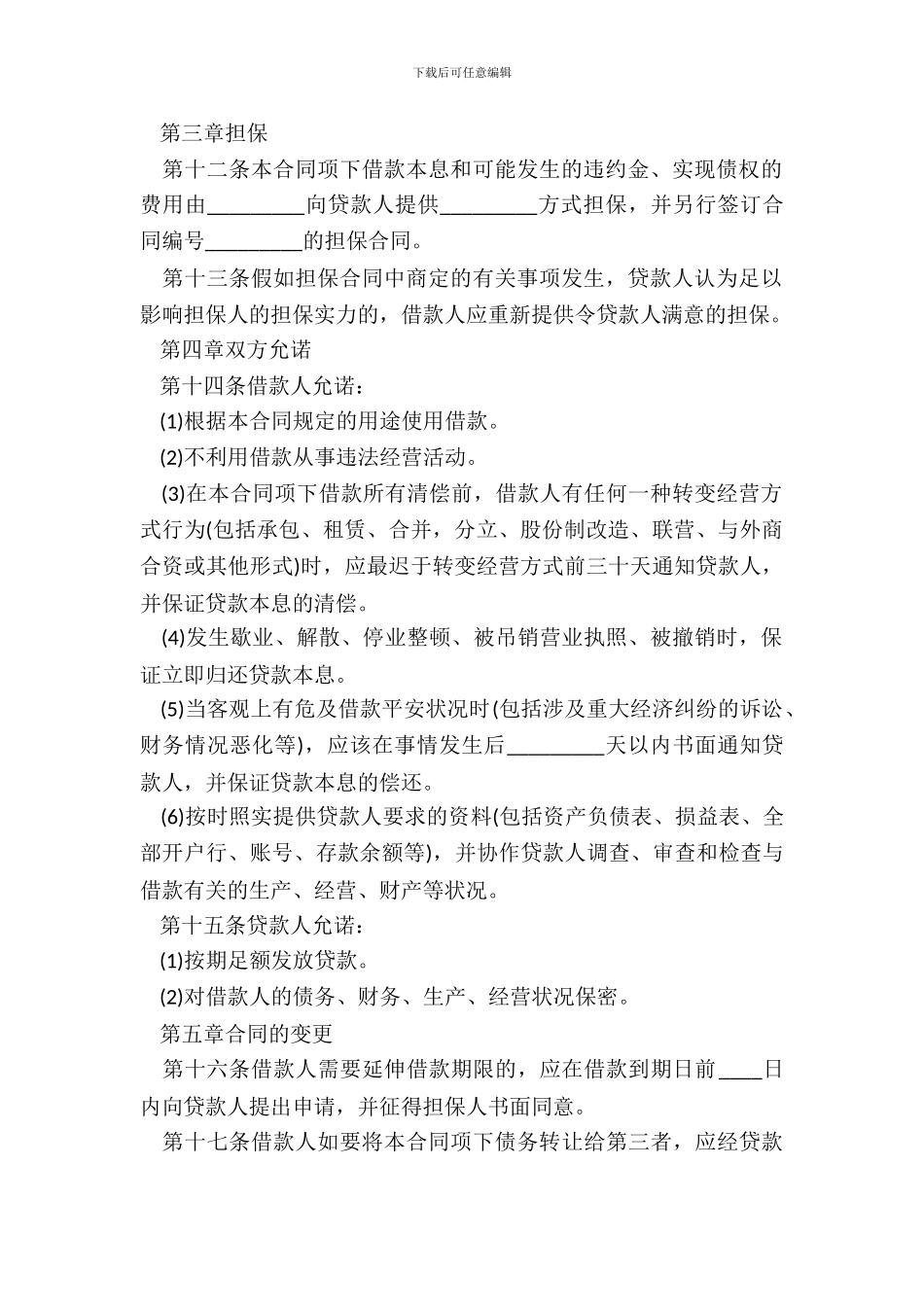 下载后可任意编辑

第三章担保

第十二条本合同项下借款本息和可能发生的违约金、实现债权的费用由_________向贷款人提供_________方式担保，并另行签订合同编号_________的担保合同。

第十三条假如担保合同中商定的有关事项发生，贷款人认为足以影响担保人的担保实力的，借款人应重新提供令贷款人满意的担保。

第四章双方允诺

第十四条借款人允诺：

(1)根据本合同规定的用途使用借款。

(2)不利用借款从事违法经营活动。

(3)在本合同项下借款所有清偿前，借款人有任何一种转变经营方式行为(包括承包、租赁、合并，分立、股份制改造、联营、与外商合资或其他形式)时，应最迟于转变经营方式前三十天通知贷款人，并保证贷款本息的清偿。

(4)发生歇业、解散、停业整顿、被吊销营业执照、被撤销时，保证立即归还贷款本息。

(5)当客观上有危及借款平安状况时(包括涉及重大经济纠纷的诉讼、财务情况恶化等)，应该在事情发生后_________天以内书面通知贷款人，并保证贷款本息的偿还。

(6)按时照实提供贷款人要求的资料(包括资产负债表、损益表、全部开户行、账号、存款余额等)，并协作贷款人调查、审查和检查与借款有关的生产、经营、财产等状况。

第十五条贷款人允诺：

(1)按期足额发放贷款。

(2)对借款人的债务、财务、生产、经营状况保密。

第五章合同的变更

第十六条借款人需要延伸借款期限的，应在借款到期日前____日内向贷款人提出申请，并征得担保人书面同意。

第十七条借款人如要将本合同项下债务转让给第三者，应经贷款